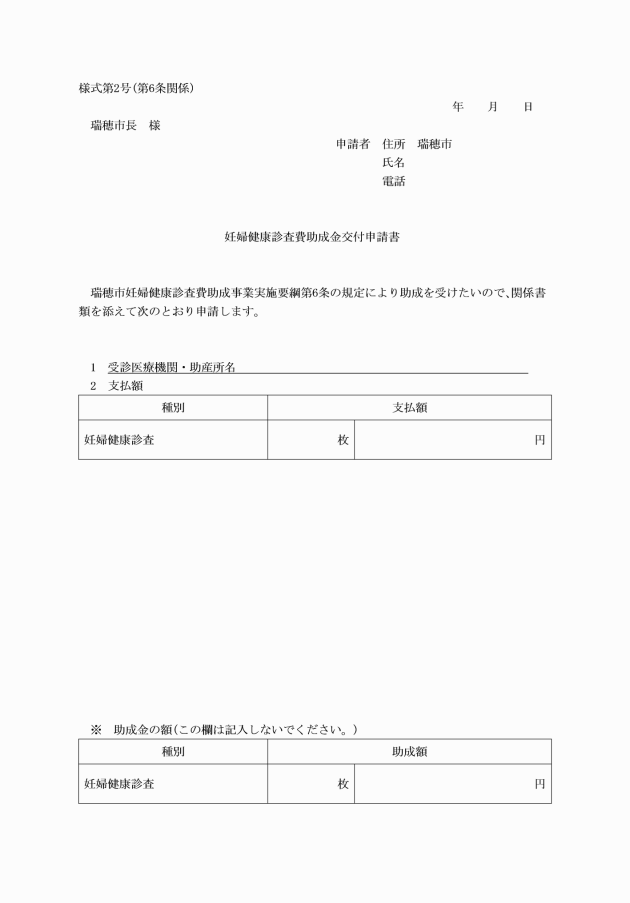 様式第2号(第6条関係)

年　月　日

瑞穂市長　様

申請者　住所　瑞穂市
氏名
電話

妊婦健康診査費助成金交付申請書

瑞穂市妊婦健康診査費助成事業実施要綱第6条の規定により助成を受けたいので、関係書類を添えて次のとおり申請します。

1　受診医療機関・助産所名

2　支払額

| 種別 | 支払額 | |
|---|---|---|
| 妊婦健康診査 | 枚 | 円 |

※　助成金の額(この欄は記入しないでください。)

| 種別 | 助成額 | |
|---|---|---|
| 妊婦健康診査 | 枚 | 円 |